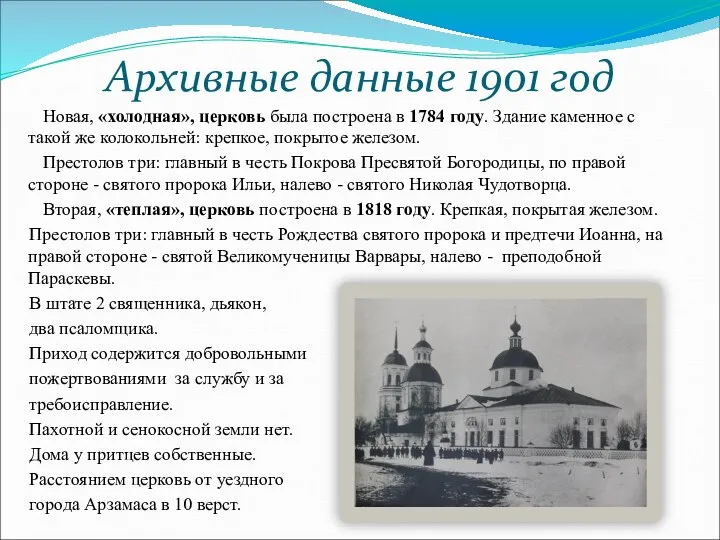 Архивные данные 1901 год

Новая, «холодная», церковь была построена в 1784 году. Здание каменное с такой же колокольней: крепкое, покрытое железом.

Престолов три: главный в честь Покрова Пресвятой Богородицы, по правой стороне - святого пророка Ильи, налево - святого Николая Чудотворца.

Вторая, «теплая», церковь построена в 1818 году. Крепкая, покрытая железом.

Престолов три: главный в честь Рождества святого пророка и предтечи Иоанна, на правой стороне - святой Великомученицы Варвары, налево - преподобной Параскевы.

В штате 2 священника, дьякон, два псаломщика.

Приход содержится добровольными пожертвованиями за службу и за требоисправление.

Пахотной и сенокосной земли нет.

Дома у притцев собственные.

Расстоянием церковь от уездного города Арзамаса в 10 верст.